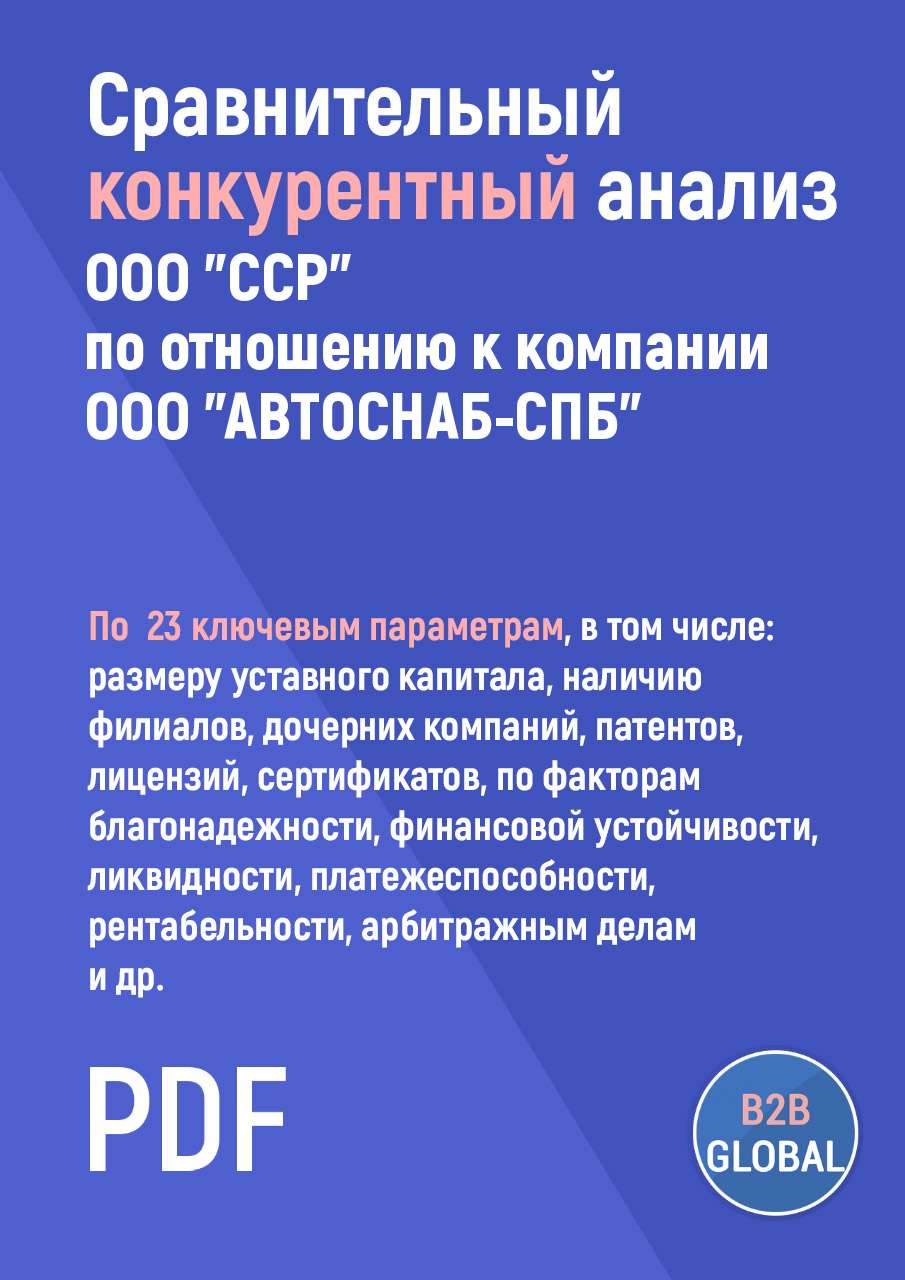 Сравнительный конкурентный анализ ООО "ССР" по отношению к компании ООО "АВТОСНАБ-СПБ"

По 23 ключевым параметрам, в том числе: размеру уставного капитала, наличию филиалов, дочерних компаний, патентов, лицензий, сертификатов, по факторам благонадежности, финансовой устойчивости, ликвидности, платежеспособности, рентабельности, арбитражным делам и др.

PDF

B2B GLOBAL